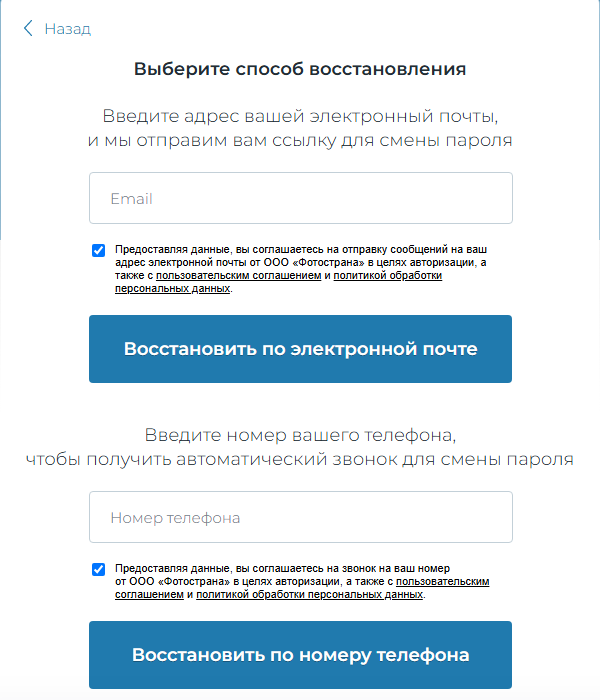 Назад

Выберите способ восстановления

Введите адрес вашей электронный почты, и мы отправим вам ссылку для смены пароля

Email

Предоставляя данные, вы соглашаетесь на отправку сообщений на ваш адрес электронной почты от ООО «Фотострана» в целях авторизации, а также с пользовательским соглашением и политикой обработки персональных данных.

Восстановить по электронной почте

Введите номер вашего телефона, чтобы получить автоматический звонок для смены пароля

Номер телефона

Предоставляя данные, вы соглашаетесь на звонок на ваш номер от ООО «Фотострана» в целях авторизации, а также с пользовательским соглашением и политикой обработки персональных данных.

Восстановить по номеру телефона